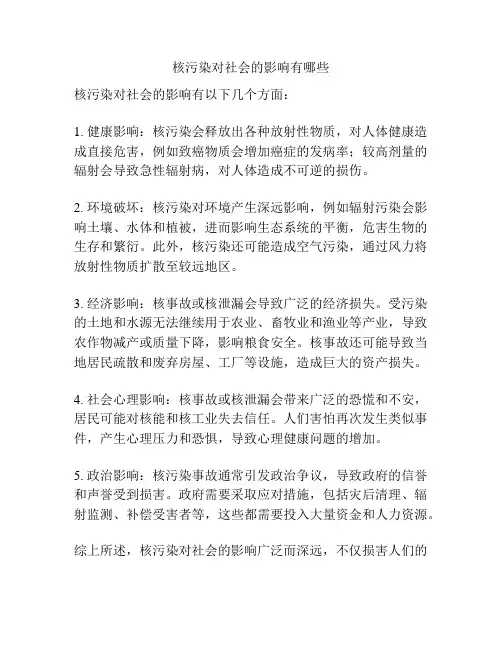 核污染对社会的影响有哪些

核污染对社会的影响有以下几个方面：

1. 健康影响：核污染会释放出各种放射性物质，对人体健康造成直接危害，例如致癌物质会增加癌症的发病率；较高剂量的辐射会导致急性辐射病，对人体造成不可逆的损伤。

2. 环境破坏：核污染对环境产生深远影响，例如辐射污染会影响土壤、水体和植被，进而影响生态系统的平衡，危害生物的生存和繁衍。此外，核污染还可能造成空气污染，通过风力将放射性物质扩散至较远地区。

3. 经济影响：核事故或核泄漏会导致广泛的经济损失。受污染的土地和水源无法继续用于农业、畜牧业和渔业等产业，导致农作物减产或质量下降，影响粮食安全。核事故还可能导致当地居民疏散和废弃房屋、工厂等设施，造成巨大的资产损失。

4. 社会心理影响：核事故或核泄漏会带来广泛的恐慌和不安，居民可能对核能和核工业失去信任。人们害怕再次发生类似事件，产生心理压力和恐惧，导致心理健康问题的增加。

5. 政治影响：核污染事故通常引发政治争议，导致政府的信誉和声誉受到损害。政府需要采取应对措施，包括灾后清理、辐射监测、补偿受害者等，这些都需要投入大量资金和人力资源。

综上所述，核污染对社会的影响广泛而深远，不仅损害人们的